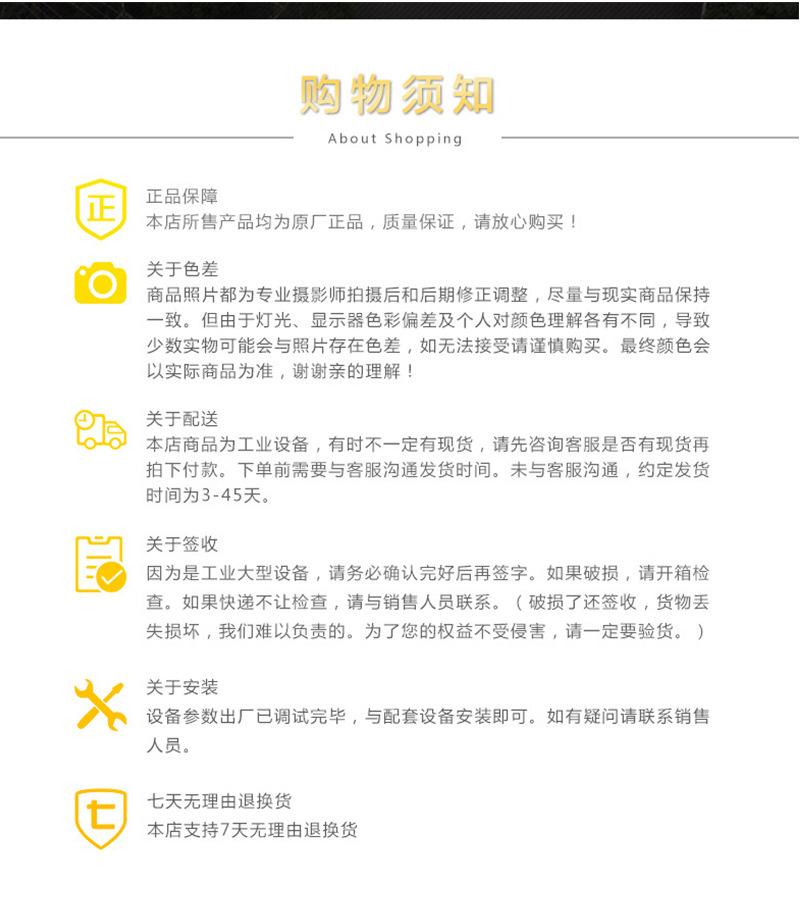 购物须知

About Shopping

正

正品保障
本店所售产品均为原厂正品，质量保证，请放心购买！

关于色差
商品照片都为专业摄影师拍摄后和后期修正调整，尽量与现实商品保持一致。但由于灯光、显示器色彩偏差及个人对颜色理解各有不同，导致少数实物可能会与照片存在色差，如无法接受请谨慎购买。最终颜色会以实际商品为准，谢谢亲的理解！

关于配送
本店商品为工业设备，有时不一定有现货，请先咨询客服是否有现货再拍下付款。下单前需要与客服沟通发货时间。未与客服沟通，约定发货时间为3-45天。

关于签收
因为是工业大型设备，请务必确认完好后再签字。如果破损，请开箱检查。如果快递不让检查，请与销售人员联系。（破损了还签收，货物丢失损坏，我们难以负责的。为了您的权益不受侵害，请一定要验货。）

关于安装
设备参数出厂已调试完毕，与配套设备安装即可。如有疑问请联系销售人员。

七

七天无理由退换货
本店支持7天无理由退换货